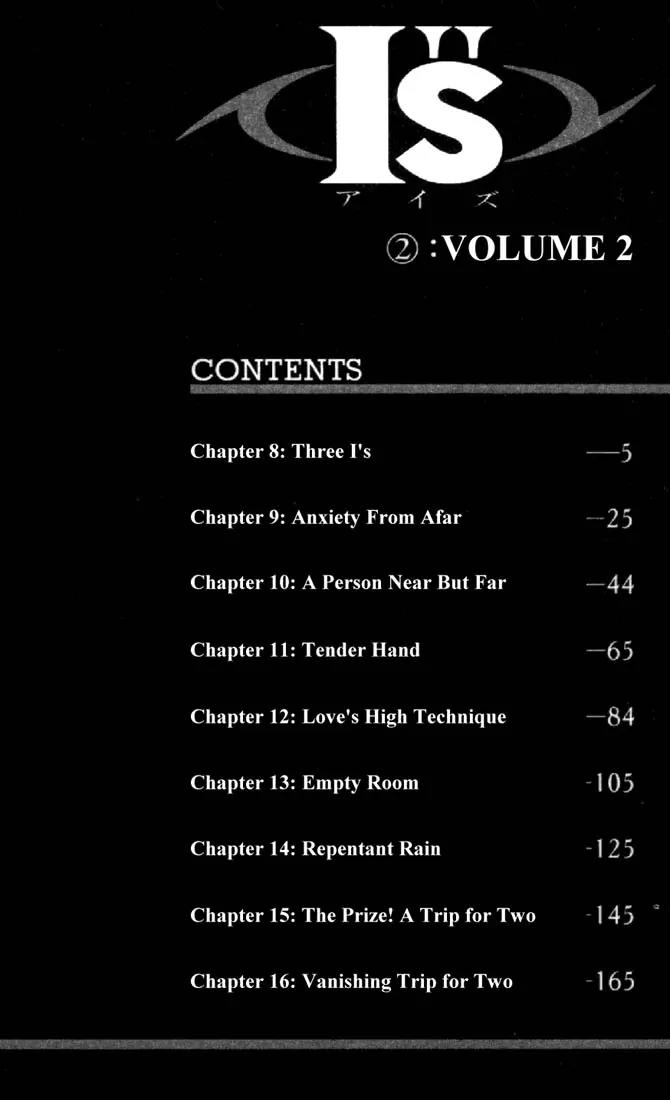 I"s
アイズ

②:VOLUME 2

CONTENTS

Chapter 8: Three I's —5

Chapter 9: Anxiety From Afar —25

Chapter 10: A Person Near But Far —44

Chapter 11: Tender Hand —65

Chapter 12: Love's High Technique —84

Chapter 13: Empty Room -105

Chapter 14: Repentant Rain -125

Chapter 15: The Prize! A Trip for Two -145

Chapter 16: Vanishing Trip for Two -165